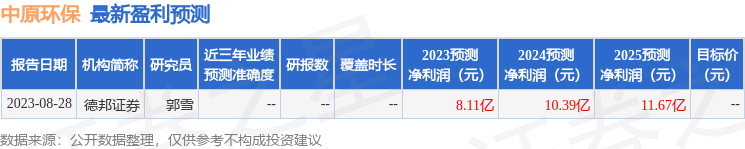 中原环保 最新盈利预测

| 报告日期 | 机构简称 | 研究员 | 近三年业绩预测准确度 | 研报数 | 覆盖时长 | 2023预测净利润（元） | 2024预测净利润（元） | 2025预测净利润（元） | 目标价（元） |
|---|---|---|---|---|---|---|---|---|---|
| 2023-08-28 | 德邦证券 | 郭雪 | -- | -- | -- | 8.11亿 | 10.39亿 | 11.67亿 | -- |

数据来源：公开数据整理，仅供参考不构成投资建议